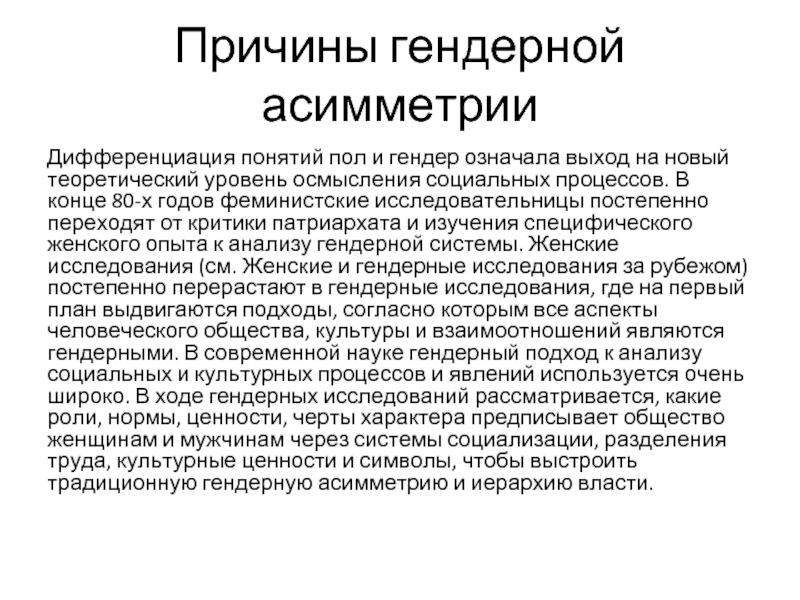 Причины гендерной асимметрии

Дифференциация понятий пол и гендер означала выход на новый теоретический уровень осмысления социальных процессов. В конце 80-х годов феминистские исследовательницы постепенно переходят от критики патриархата и изучения специфического женского опыта к анализу гендерной системы. Женские исследования (см. Женские и гендерные исследования за рубежом) постепенно перерастают в гендерные исследования, где на первый план выдвигаются подходы, согласно которым все аспекты человеческого общества, культуры и взаимоотношений являются гендерными. В современной науке гендерный подход к анализу социальных и культурных процессов и явлений используется очень широко. В ходе гендерных исследований рассматривается, какие роли, нормы, ценности, черты характера предписывает общество женщинам и мужчинам через системы социализации, разделения труда, культурные ценности и символы, чтобы выстроить традиционную гендерную асимметрию и иерархию власти.